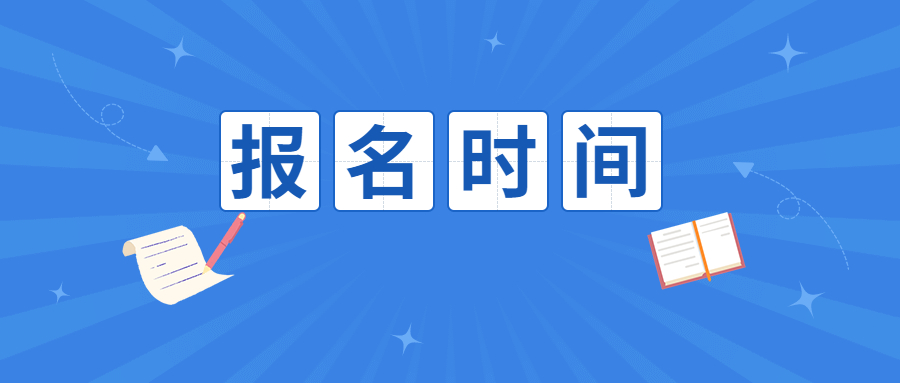 报名时间